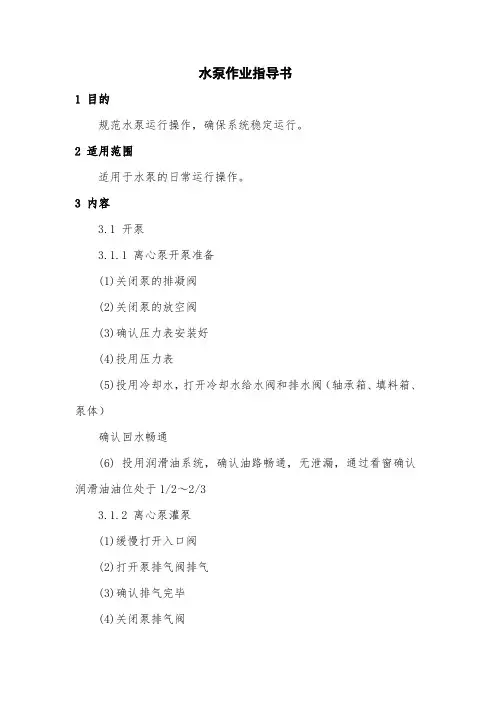 水泵作业指导书

1 目的

规范水泵运行操作，确保系统稳定运行。

2 适用范围

适用于水泵的日常运行操作。

3 内容

3.1 开泵

3.1.1 离心泵开泵准备

(1)关闭泵的排凝阀

(2)关闭泵的放空阀

(3)确认压力表安装好

(4)投用压力表

(5)投用冷却水，打开冷却水给水阀和排水阀（轴承箱、填料箱、泵体）

确认回水畅通

(6) 投用润滑油系统，确认油路畅通，无泄漏，通过看窗确认润滑油油位处于 1/2～2/3

3.1.2 离心泵灌泵

(1)缓慢打开入口阀

(2)打开泵排气阀排气

(3)确认排气完毕

(4)关闭泵排气阀